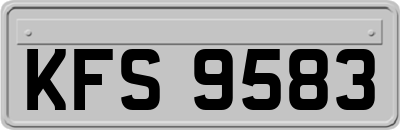 KFS 9583